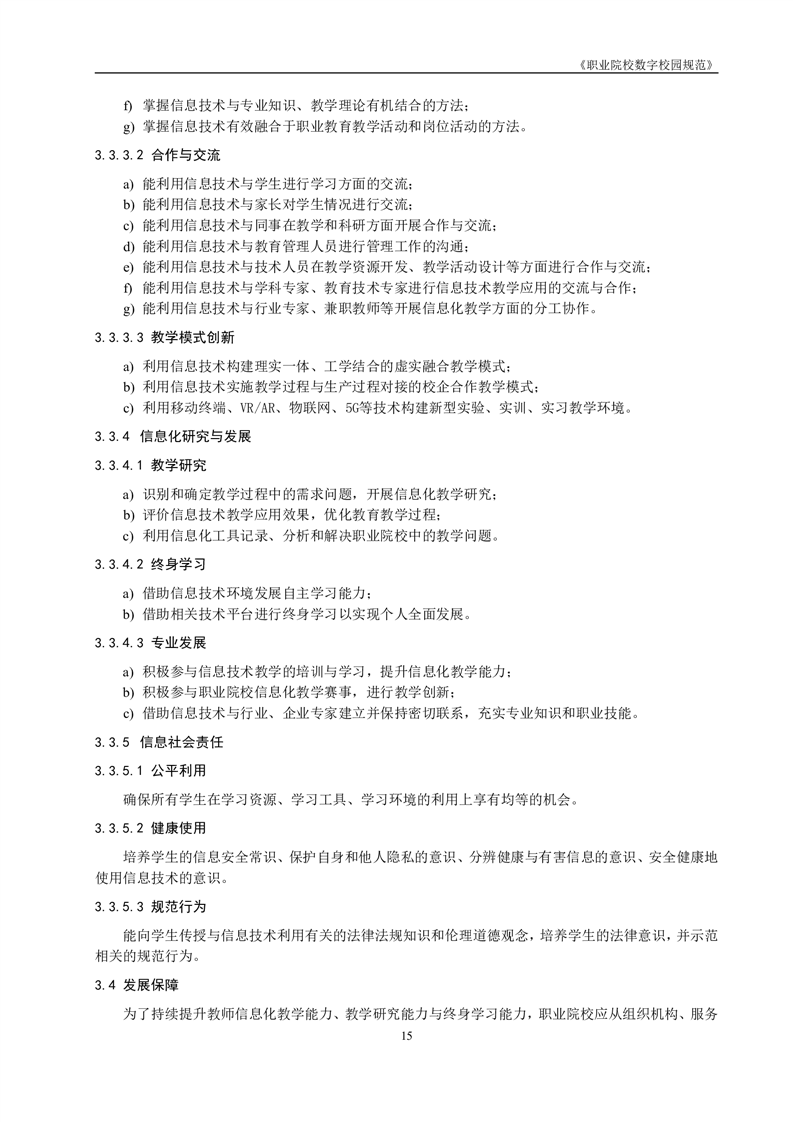 《职业院校数字校园规范》

f) 掌握信息技术与专业知识、教学理论有机结合的方法；
g) 掌握信息技术有效融合于职业教育教学活动和岗位活动的方法。

3.3.3.2 合作与交流

a) 能利用信息技术与学生进行学习方面的交流；
b) 能利用信息技术与家长对学生情况进行交流；
c) 能利用信息技术与同事在教学和科研方面开展合作与交流；
d) 能利用信息技术与教育管理人员进行管理工作的沟通；
e) 能利用信息技术与技术人员在教学资源开发、教学活动设计等方面进行合作与交流；
f) 能利用信息技术与学科专家、教育技术专家进行信息技术教学应用的交流与合作；
g) 能利用信息技术与行业专家、兼职教师等开展信息化教学方面的分工协作。

3.3.3.3 教学模式创新

a) 利用信息技术构建理实一体、工学结合的虚实融合教学模式；
b) 利用信息技术实施教学过程与生产过程对接的校企合作教学模式；
c) 利用移动终端、VR/AR、物联网、5G等技术构建新型实验、实训、实习教学环境。

3.3.4 信息化研究与发展

3.3.4.1 教学研究

a) 识别和确定教学过程中的需求问题，开展信息化教学研究；
b) 评价信息技术教学应用效果，优化教育教学过程；
c) 利用信息化工具记录、分析和解决职业院校中的教学问题。

3.3.4.2 终身学习

a) 借助信息技术环境发展自主学习能力；
b) 借助相关技术平台进行终身学习以实现个人全面发展。

3.3.4.3 专业发展

a) 积极参与信息技术教学的培训与学习，提升信息化教学能力；
b) 积极参与职业院校信息化教学赛事，进行教学创新；
c) 借助信息技术与行业、企业专家建立并保持密切联系，充实专业知识和职业技能。

3.3.5 信息社会责任

3.3.5.1 公平利用

确保所有学生在学习资源、学习工具、学习环境的利用上享有均等的机会。

3.3.5.2 健康使用

培养学生的信息安全常识、保护自身和他人隐私的意识、分辨健康与有害信息的意识、安全健康地使用信息技术的意识。

3.3.5.3 规范行为

能向学生传授与信息技术利用有关的法律法规知识和伦理道德观念，培养学生的法律意识，并示范相关的规范行为。

3.4 发展保障

为了持续提升教师信息化教学能力、教学研究能力与终身学习能力，职业院校应从组织机构、服务

15